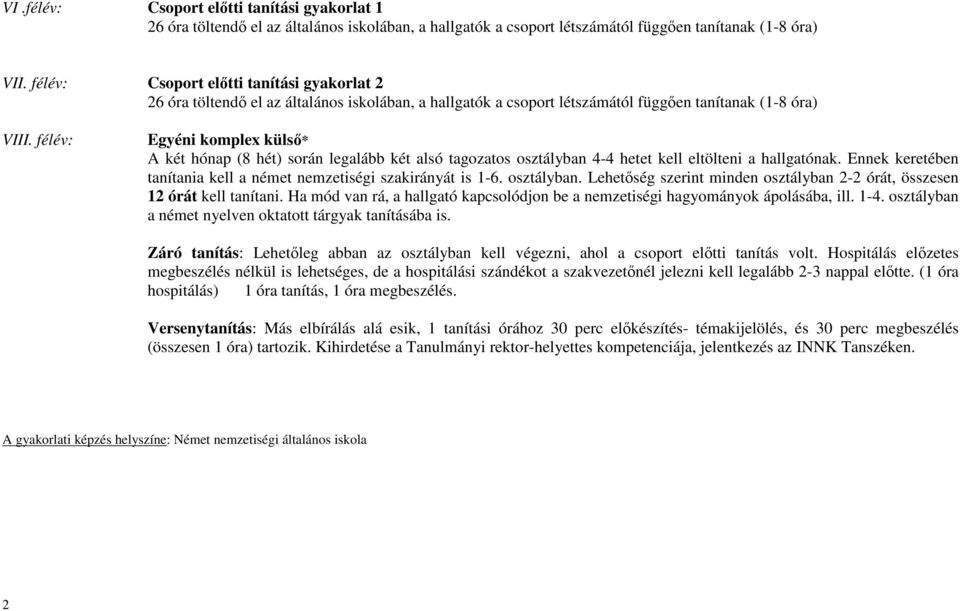 VI .félév: Csoport előtti tanítási gyakorlat 1
26 óra töltendő el az általános iskolában, a hallgatók a csoport létszámától függően tanítanak (1-8 óra)

VII. félév: Csoport előtti tanítási gyakorlat 2
26 óra töltendő el az általános iskolában, a hallgatók a csoport létszámától függően tanítanak (1-8 óra)

VIII. félév: Egyéni komplex külső*
A két hónap (8 hét) során legalább két alsó tagozatos osztályban 4-4 hetet kell eltölteni a hallgatónak. Ennek keretében tanítania kell a német nemzetiségi szakirányát is 1-6. osztályban. Lehetőség szerint minden osztályban 2-2 órát, összesen 12 órát kell tanítani. Ha mód van rá, a hallgató kapcsolódjon be a nemzetiségi hagyományok ápolásába, ill. 1-4. osztályban a német nyelven oktatott tárgyak tanításába is.

Záró tanítás: Lehetőleg abban az osztályban kell végezni, ahol a csoport előtti tanítás volt. Hospitálás előzetes megbeszélés nélkül is lehetséges, de a hospitálási szándékot a szakvezetőnél jelezni kell legalább 2-3 nappal előtte. (1 óra hospitálás) 1 óra tanítás, 1 óra megbeszélés.

Versenytanítás: Más elbírálás alá esik, 1 tanítási órához 30 perc előkészítés- témakijelölés, és 30 perc megbeszélés (összesen 1 óra) tartozik. Kihirdetése a Tanulmányi rektor-helyettes kompetenciája, jelentkezés az INNK Tanszéken.

A gyakorlati képzés helyszíne: Német nemzetiségi általános iskola

2